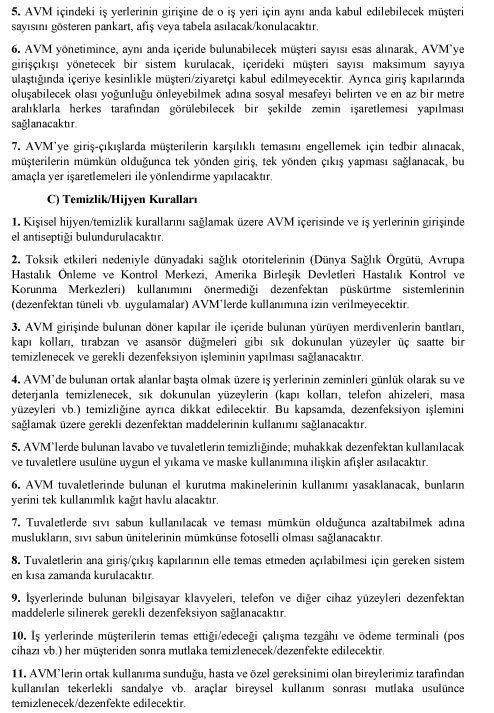 5. AVM içindeki iş yerlerinin girişine de o iş yeri için aynı anda kabul edilebilecek müşteri sayısını gösteren pankart, afiş veya tabela asılacak/konulacaktır.

6. AVM yönetimince, aynı anda içeride bulunabilecek müşteri sayısı esas alınarak, AVM'ye girişçıkışı yönetecek bir sistem kurulacak, içerideki müşteri sayısı maksimum sayıya ulaştığında içeriye kesinlikle müşteri/ziyaretçi kabul edilmeyecektir. Ayrıca giriş kapılarında oluşabilecek olası yoğunluğu önleyebilmek adına sosyal mesafeyi belirten ve en az bir metre aralıklarla herkes tarafından görülebilecek bir şekilde zemin işaretlemesi yapılması sağlanacaktır.

7. AVM'ye giriş-çıkışlarda müşterilerin karşılıklı temasını engellemek için tedbir alınacak, müşterilerin mümkün olduğunca tek yönden giriş, tek yönden çıkış yapması sağlanacak, bu amaçla yer işaretlemeleri ile yönlendirme yapılacaktır.

C) Temizlik/Hijyen Kuralları

1. Kişisel hijyen/temizlik kurallarını sağlamak üzere AVM içerisinde ve iş yerlerinin girişinde el antiseptiği bulundurulacaktır.

2. Toksik etkileri nedeniyle dünyadaki sağlık otoritelerinin (Dünya Sağlık Örgütü, Avrupa Hastalık Önleme ve Kontrol Merkezi, Amerika Birleşik Devletleri Hastalık Kontrol ve Korunma Merkezleri) kullanımını önermediği dezenfektan püskürtme sistemlerinin (dezenfektan tüneli vb. uygulamalar) AVM'lerde kullanımına izin verilmeyecektir.

3. AVM girişinde bulunan döner kapılar ile içeride bulunan yürüyen merdivenlerin bantları, kapı kolları, tırabzan ve asansör düğmeleri gibi sık dokunulan yüzeyler üç saatte bir temizlenecek ve gerekli dezenfeksiyon işleminin yapılması sağlanacaktır.

4. AVM'de bulunan ortak alanlar başta olmak üzere iş yerlerinin zeminleri günlük olarak su ve deterjanla temizlenecek, sık dokunulan yüzeylerin (kapı kolları, telefon ahizeleri, masa yüzeyleri vb.) temizliğine ayrıca dikkat edilecektir. Bu kapsamda, dezenfeksiyon işlemini sağlamak üzere gerekli dezenfektan maddelerinin kullanımı sağlanacaktır.

5. AVM'lerde bulunan lavabo ve tuvaletlerin temizliğinde; muhakkak dezenfektan kullanılacak ve tuvaletlere usulüne uygun el yıkama ve maske kullanımına ilişkin afişler asılacaktır.

6. AVM tuvaletlerinde bulunan el kurutma makinelerinin kullanımı yasaklanacak, bunların yerini tek kullanımlık kağıt havlu alacaktır.

7. Tuvaletlerde sıvı sabun kullanılacak ve teması mümkün olduğunca azaltabilmek adına muslukların, sıvı sabun ünitelerinin mümkünse fotoselli olması sağlanacaktır.

8. Tuvaletlerin ana giriş/çıkış kapılarının elle temas etmeden açılabilmesi için gereken sistem en kısa zamanda kurulacaktır.

9. İşyerlerinde bulunan bilgisayar klavyeleri, telefon ve diğer cihaz yüzeyleri dezenfektan maddelerle silinerek gerekli dezenfeksiyon sağlanacaktır.

10. İş yerlerinde müşterilerin temas ettiği/edeceği çalışma tezgâhı ve ödeme terminali (pos cihazı vb.) her müşteriden sonra mutlaka temizlenecek/dezenfekte edilecektir.

11. AVM'lerin ortak kullanıma sunduğu, hasta ve özel gereksinimi olan bireylerimiz tarafından kullanılan tekerlekli sandalye vb. araçlar bireysel kullanım sonrası mutlaka usulünce temizlenecek/dezenfekte edilecektir.